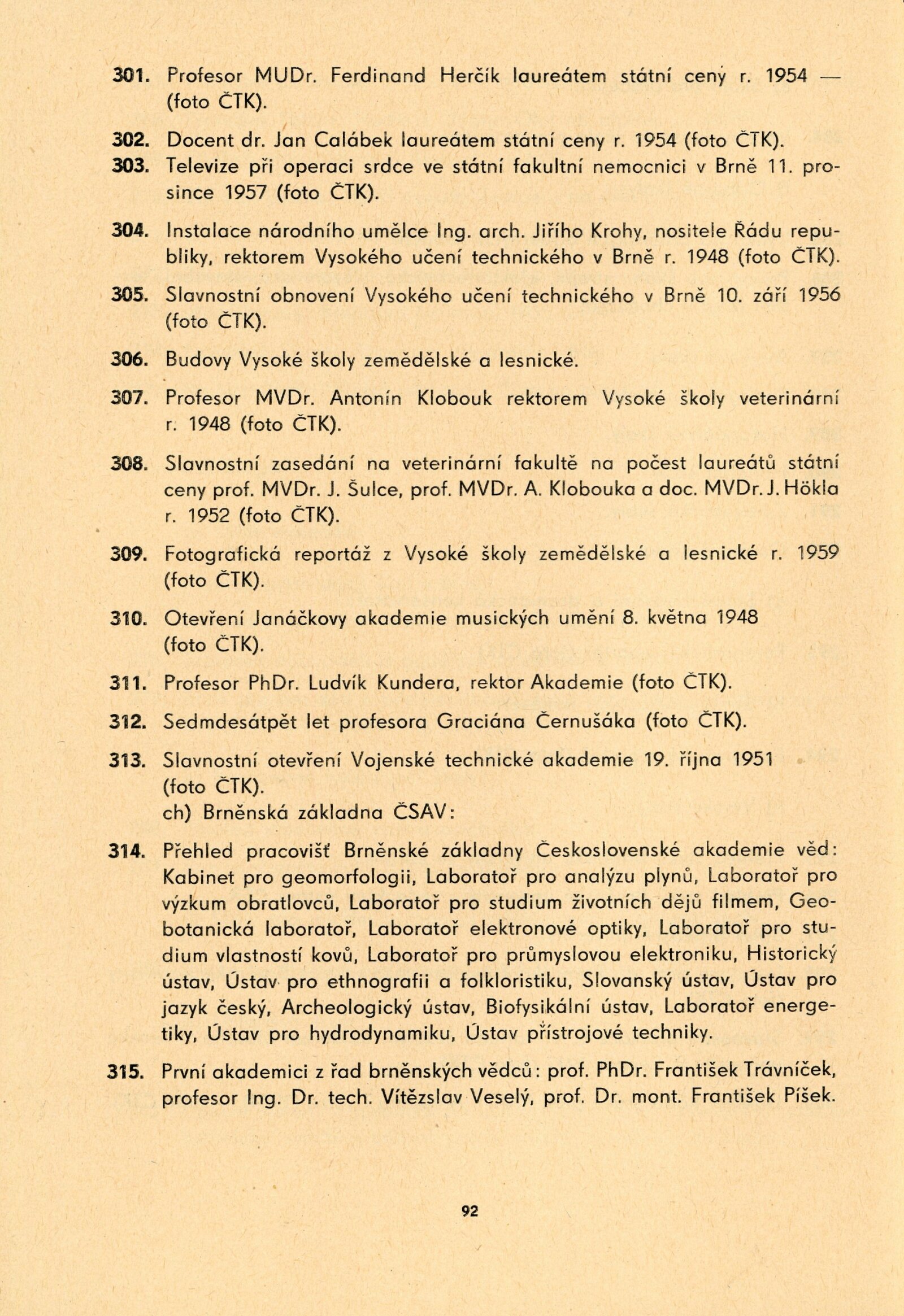 301. Profesor MUDr. Ferdinand Herčík laureátem státní ceny r. 1954 — (foto ČTK).

302. Docent dr. Jan Calábek laureátem státní ceny r. 1954 (foto ČTK).

303. Televize při operaci srdce ve státní fakultní nemocnici v Brně 11. prosince 1957 (foto ČTK).

304. Instalace národního umělce Ing. arch. Jiřího Krohy, nositele Řádu republiky, rektorem Vysokého učení technického v Brně r. 1948 (foto ČTK).

305. Slavnostní obnovení Vysokého učení technického v Brně 10. září 1956 (foto ČTK).

306. Budovy Vysoké školy zemědělské a lesnické.

307. Profesor MVDr. Antonín Klobouk rektorem Vysoké školy veterinární r. 1948 (foto ČTK).

308. Slavnostní zasedání na veterinární fakultě na počest laureátů státní ceny prof. MVDr. J. Šulce, prof. MVDr. A. Klobouka a doc. MVDr. J. Hökla r. 1952 (foto ČTK).

309. Fotografická reportáž z Vysoké školy zemědělské a lesnické r. 1959 (foto ČTK).

310. Otevření Janáčkovy akademie musických umění 8. května 1948 (foto ČTK).

311. Profesor PhDr. Ludvík Kundera, rektor Akademie (foto ČTK).

312. Sedmdesátpět let profesora Graciána Černušáka (foto ČTK).

313. Slavnostní otevření Vojenské technické akademie 19. října 1951 (foto ČTK).
ch) Brněnská základna ČSAV:

314. Přehled pracovišť Brněnské základny Československé akademie věd: Kabinet pro geomorfologii, Laboratoř pro analýzu plynů, Laboratoř pro výzkum obratlovců, Laboratoř pro studium životních dějů filmem, Geobotanická laboratoř, Laboratoř elektronové optiky, Laboratoř pro studium vlastností kovů, Laboratoř pro průmyslovou elektroniku, Historický ústav, Ústav pro ethnografii a folkloristiku, Slovanský ústav, Ústav pro jazyk český, Archeologický ústav, Biofysikální ústav, Laboratoř energetiky, Ústav pro hydrodynamiku, Ústav přístrojové techniky.

315. První akademici z řad brněnských vědců: prof. PhDr. František Trávníček, profesor Ing. Dr. tech. Vítězslav Veselý, prof. Dr. mont. František Píšek.

92